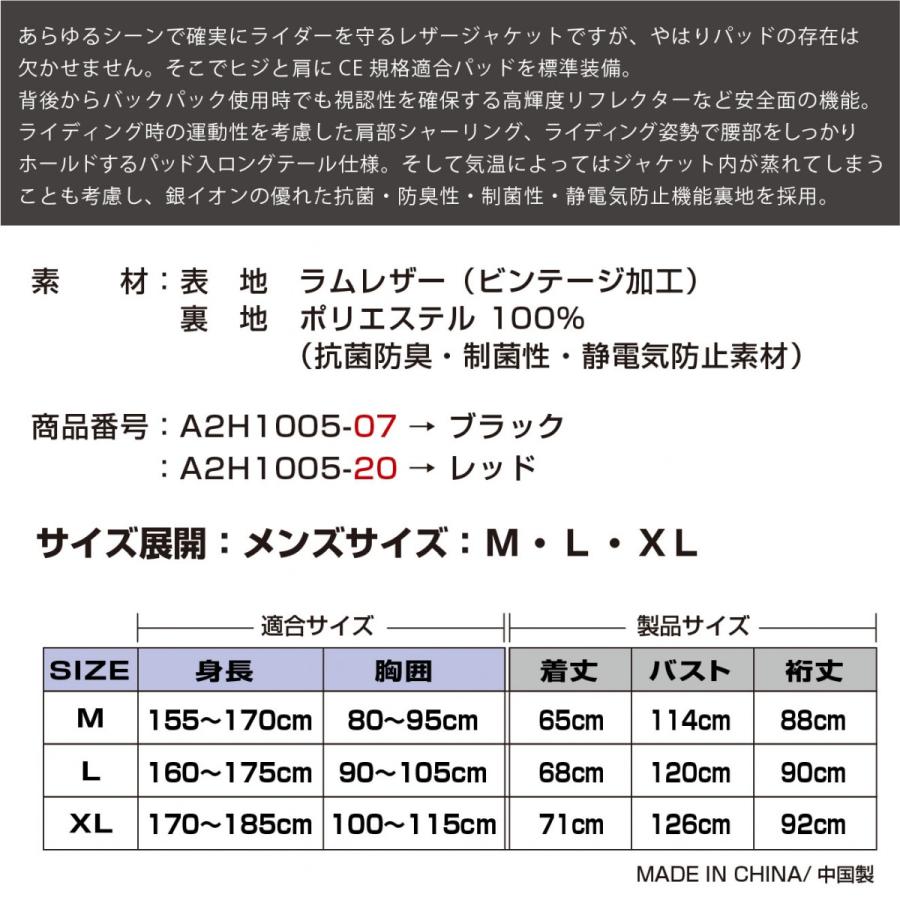 あらゆるシーンで確実にライダーを守るレザージャケットですが、やはりパッドの存在は欠かせません。そこでヒジと肩に CE 規格適合パッドを標準装備。
背後からバックパック使用時でも視認性を確保する高輝度リフレクターなど安全面の機能。
ライディング時の運動性を考慮した肩部シャーリング、ライディング姿勢で腰部をしっかりホールドするパッド入ロングテール仕様。そして気温によってはジャケット内が蒸れてしまうことも考慮し、銀イオンの優れた抗菌・防臭性・制菌性・静電気防止機能裏地を採用。

素　　材：表　地　ラムレザー（ビンテージ加工）
　　　　　裏　地　ポリエステル 100%
　　　　　（抗菌防臭・制菌性・静電気防止素材）

商品番号：A2H1005-07 → ブラック
　　　　：A2H1005-20 → レッド

サイズ展開：メンズサイズ：M・L・XL

適合サイズ　製品サイズ

| SIZE | 身長 | 胸囲 | 着丈 | バスト | 裄丈 |
|---|---|---|---|---|---|
| M | 155〜170cm | 80〜95cm | 65cm | 114cm | 88cm |
| L | 160〜175cm | 90〜105cm | 68cm | 120cm | 90cm |
| XL | 170〜185cm | 100〜115cm | 71cm | 126cm | 92cm |

MADE IN CHINA/ 中国製